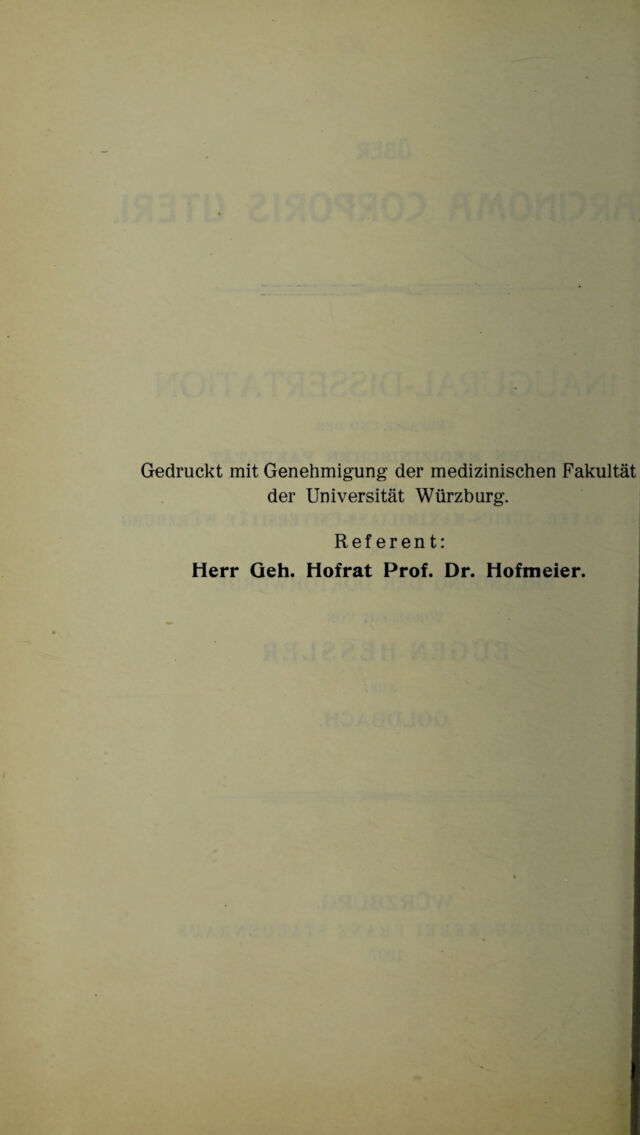 Gedruckt mit Genehmigung der medizinischen Fakultät der Universität Würzburg.

Referent:
Herr Geh. Hofrat Prof. Dr. Hofmeier.